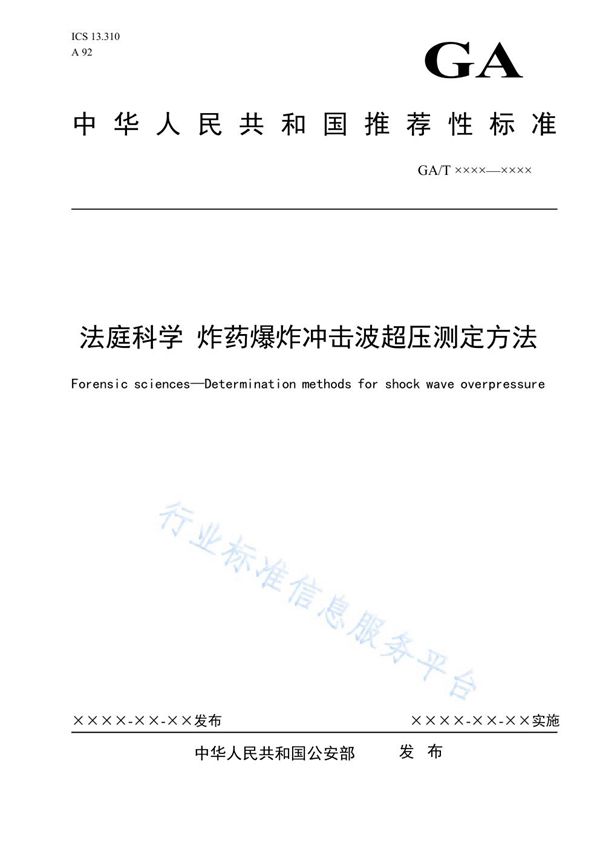 ICS 13.310
A 92

GA

中华人民共和国推荐性标准

GA/T ××××—××××

法庭科学 炸药爆炸冲击波超压测定方法

Forensic sciences—Determination methods for shock wave overpressure

行业标准信息服务平台

××××-××-××发布

××××-××-××实施

中华人民共和国公安部 发布